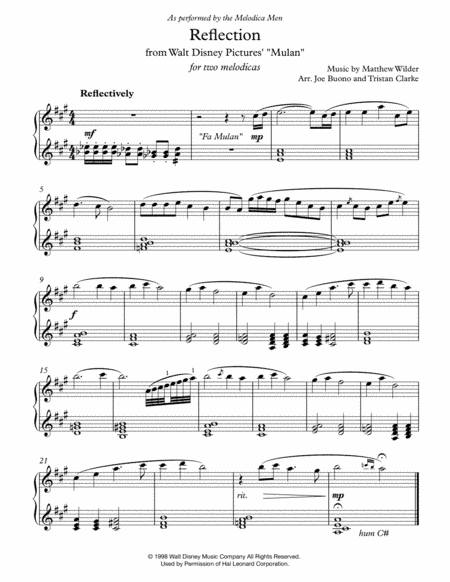 As performed by the Melodica Men

Reflection

from Walt Disney Pictures' "Mulan"

for two melodicas

Music by Matthew Wilder
Arr. Joe Buono and Tristan Clarke

Reflectively

mf

"Fa Mulan"

mp

5

9

f

15

1

1

21

rit.

mp

hum C#

© 1998 Walt Disney Music Company All Rights Reserved.
Used by Permission of Hal Leonard Corporation.